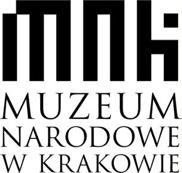 MNK
MUZEUM
NARODOWE
W KRAKOWIE